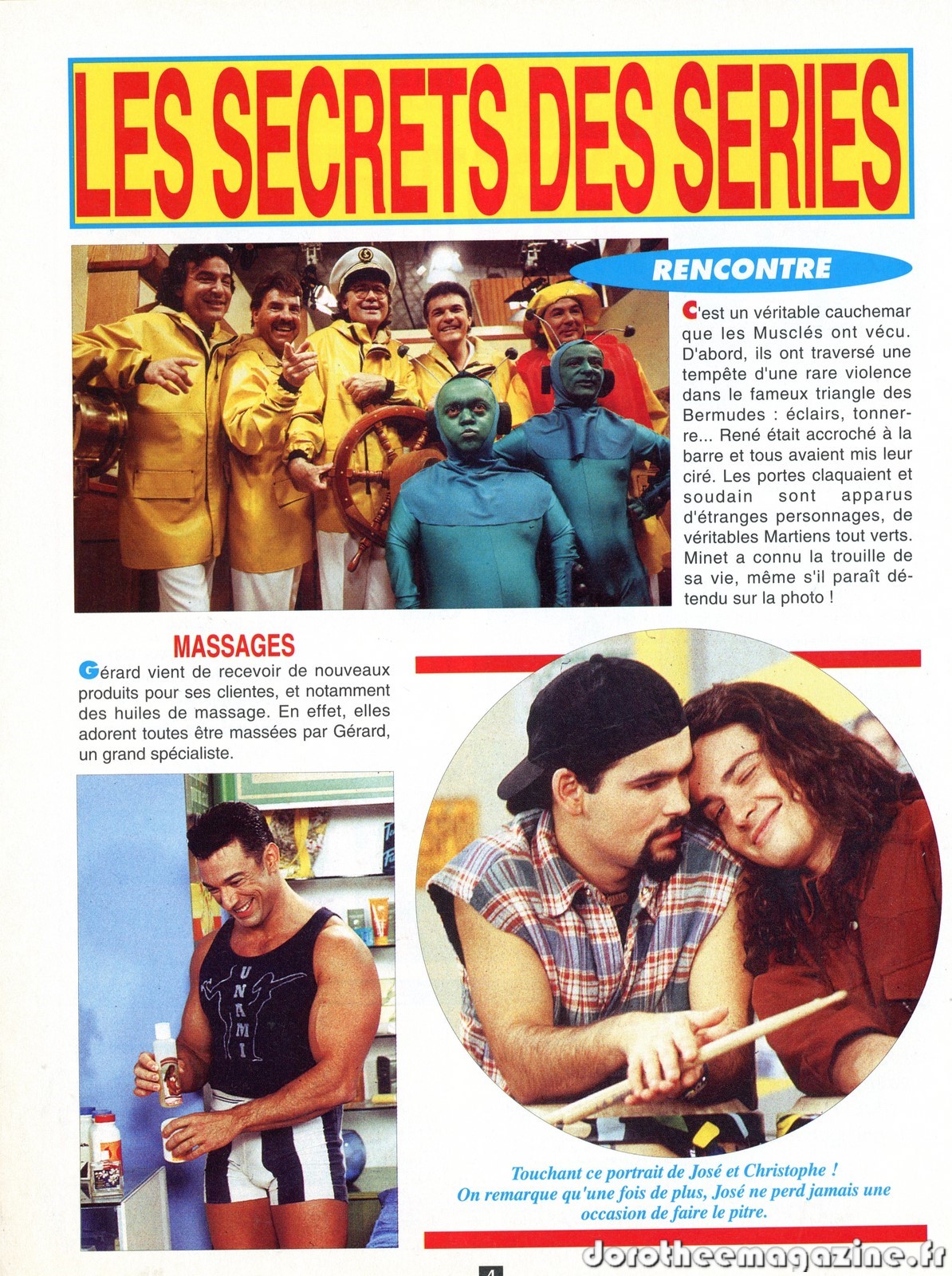 LES SECRETS DES SERIES

RENCONTRE

C'est un véritable cauchemar que les Musclés ont vécu. D'abord, ils ont traversé une tempête d'une rare violence dans le fameux triangle des Bermudes : éclairs, tonnerre... René était accroché à la barre et tous avaient mis leur ciré. Les portes claquaient et soudain sont apparus d'étranges personnages, de véritables Martiens tout verts. Minet a connu la trouille de sa vie, même s'il paraît détendu sur la photo !

MASSAGES

Gérard vient de recevoir de nouveaux produits pour ses clientes, et notamment des huiles de massage. En effet, elles adorent toutes être massées par Gérard, un grand spécialiste.

UNAMI

Touchant ce portrait de José et Christophe ! On remarque qu'une fois de plus, José ne perd jamais une occasion de faire le pitre.

4

dorotheemagazine.fr